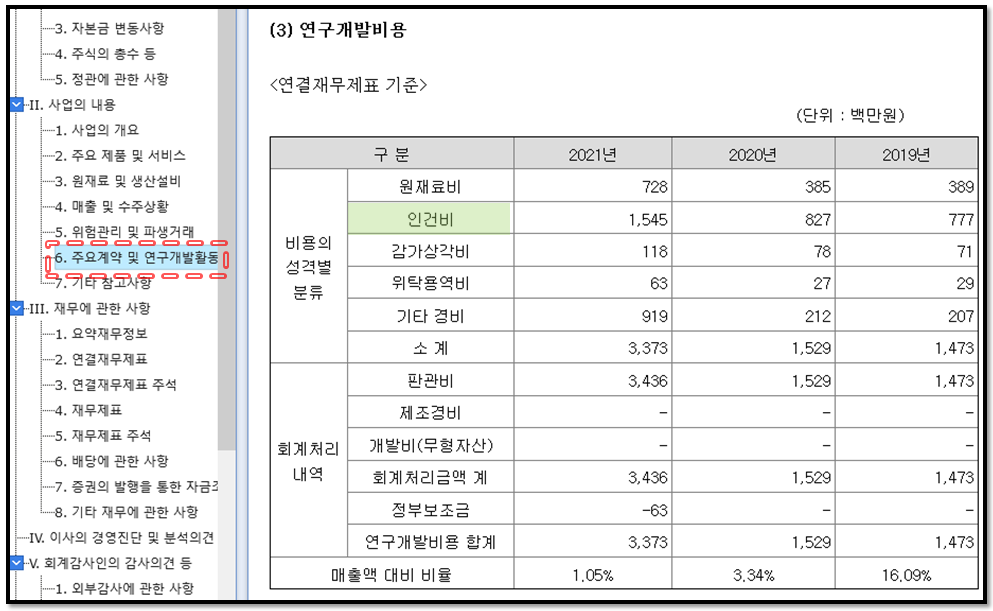 3. 자본금 변동사항
4. 주식의 총수 등
5. 정관에 관한 사항
II. 사업의 내용
1. 사업의 개요
2. 주요 제품 및 서비스
3. 원재료 및 생산설비
4. 매출 및 수주상황
5. 위험관리 및 파생거래
6. 주요계약 및 연구개발활동
7. 기타 참고사항
III. 재무에 관한 사항
1. 요약재무정보
2. 연결재무제표
3. 연결재무제표 주석
4. 재무제표
5. 재무제표 주석
6. 배당에 관한 사항
7. 증권의 발행을 통한 자금조
8. 기타 재무에 관한 사항
IV. 이사의 경영진단 및 분석의견
V. 회계감사인의 감사의견 등
1. 외부감사에 관한 사항

(3) 연구개발비용

<연결재무제표 기준>

(단위 : 백만원)

| 구 분 | | 2021년 | 2020년 | 2019년 |
|---|---|---|---|---|
| 비용의 성격별 분류 | 원재료비 | 728 | 385 | 389 |
| | 인건비 | 1,545 | 827 | 777 |
| | 감가상각비 | 118 | 78 | 71 |
| | 위탁용역비 | 63 | 27 | 29 |
| | 기타 경비 | 919 | 212 | 207 |
| | 소 계 | 3,373 | 1,529 | 1,473 |
| 회계처리 내역 | 판관비 | 3,436 | 1,529 | 1,473 |
| | 제조경비 | - | - | - |
| | 개발비(무형자산) | - | - | - |
| | 회계처리금액 계 | 3,436 | 1,529 | 1,473 |
| | 정부보조금 | -63 | - | - |
| | 연구개발비용 합계 | 3,373 | 1,529 | 1,473 |
| 매출액 대비 비율 | | 1.05% | 3.34% | 16.09% |